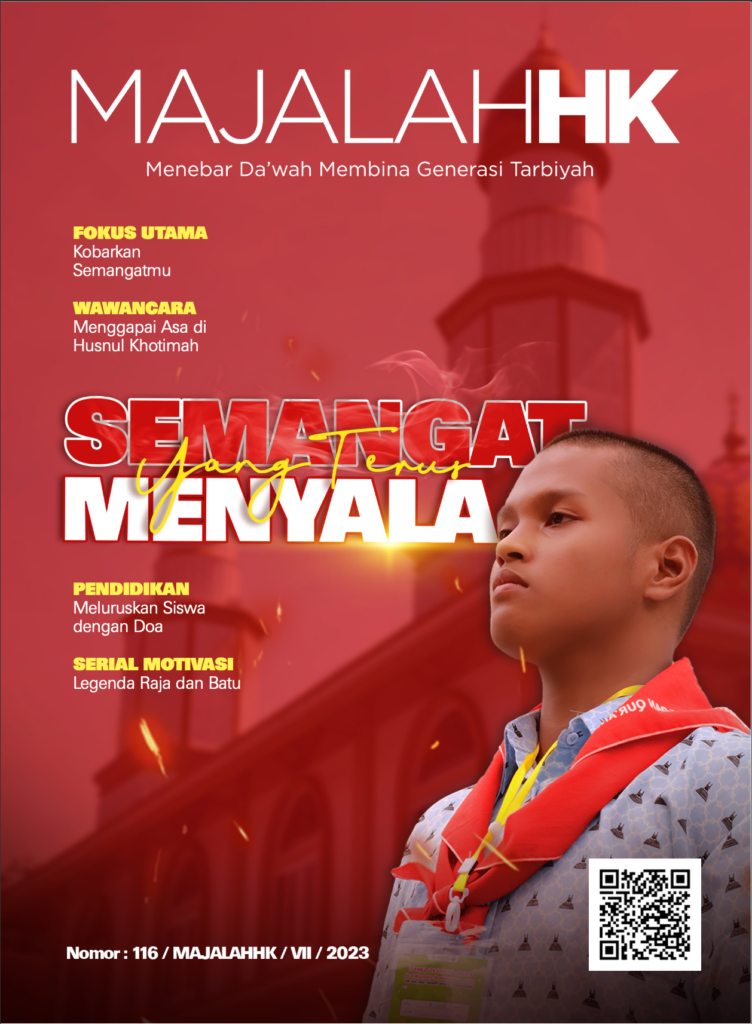 MAJALAHHK

Menebar Da'wah Membina Generasi Tarbiyah

FOKUS UTAMA
Kobarkan Semangatmu

WAWANCARA
Menggapai Asa di Husnul Khotimah

SEMANGAT
Yang Terus
MENYALA

PENDIDIKAN
Meluruskan Siswa dengan Doa

SERIAL MOTIVASI
Legenda Raja dan Batu

Nomor : 116 / MAJALAHHK / VII / 2023